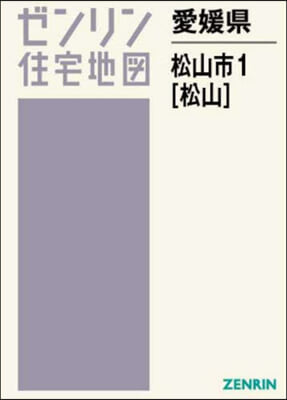 ゼンリン
住宅地図

愛媛県

松山市1
[松山]

ZENRIN